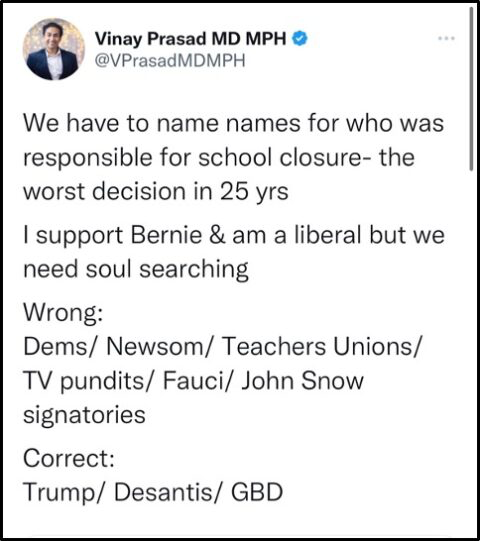 Vinay Prasad MD MPH
@VPrasadMDMPH

We have to name names for who was responsible for school closure- the worst decision in 25 yrs

I support Bernie & am a liberal but we need soul searching

Wrong:
Dems/ Newsom/ Teachers Unions/ TV pundits/ Fauci/ John Snow signatories

Correct:
Trump/ Desantis/ GBD